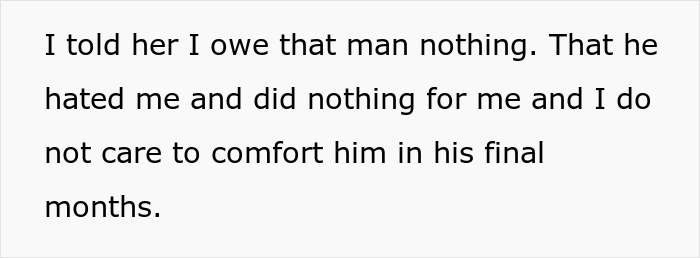 I told her I owe that man nothing. That he hated me and did nothing for me and I do not care to comfort him in his final months.